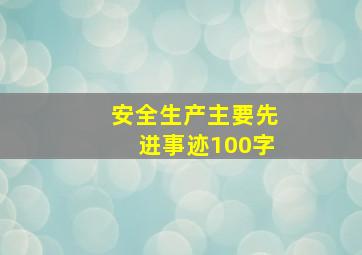 安全生产主要先进事迹100字